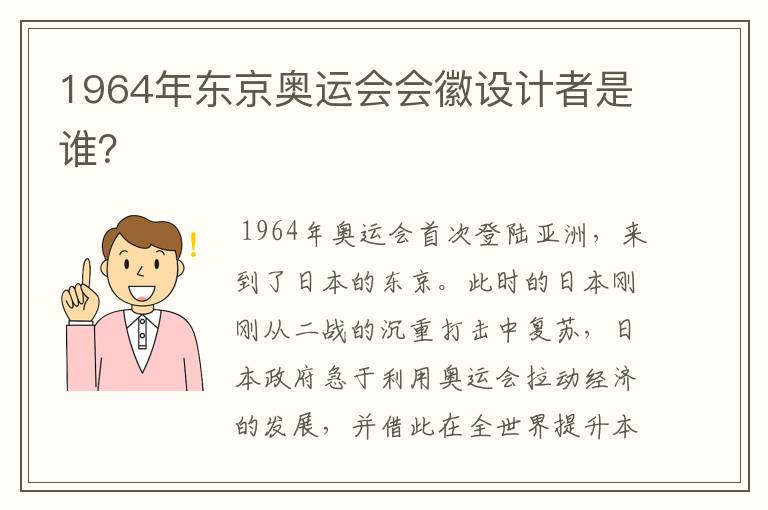 1964年东京奥运会会徽设计者是谁？

1964年奥运会首次登陆亚洲，来到了日本的东京。此时的日本刚刚从二战的沉重打击中复苏，日本政府急于利用奥运会拉动经济的发展，并借此在全世界提升本